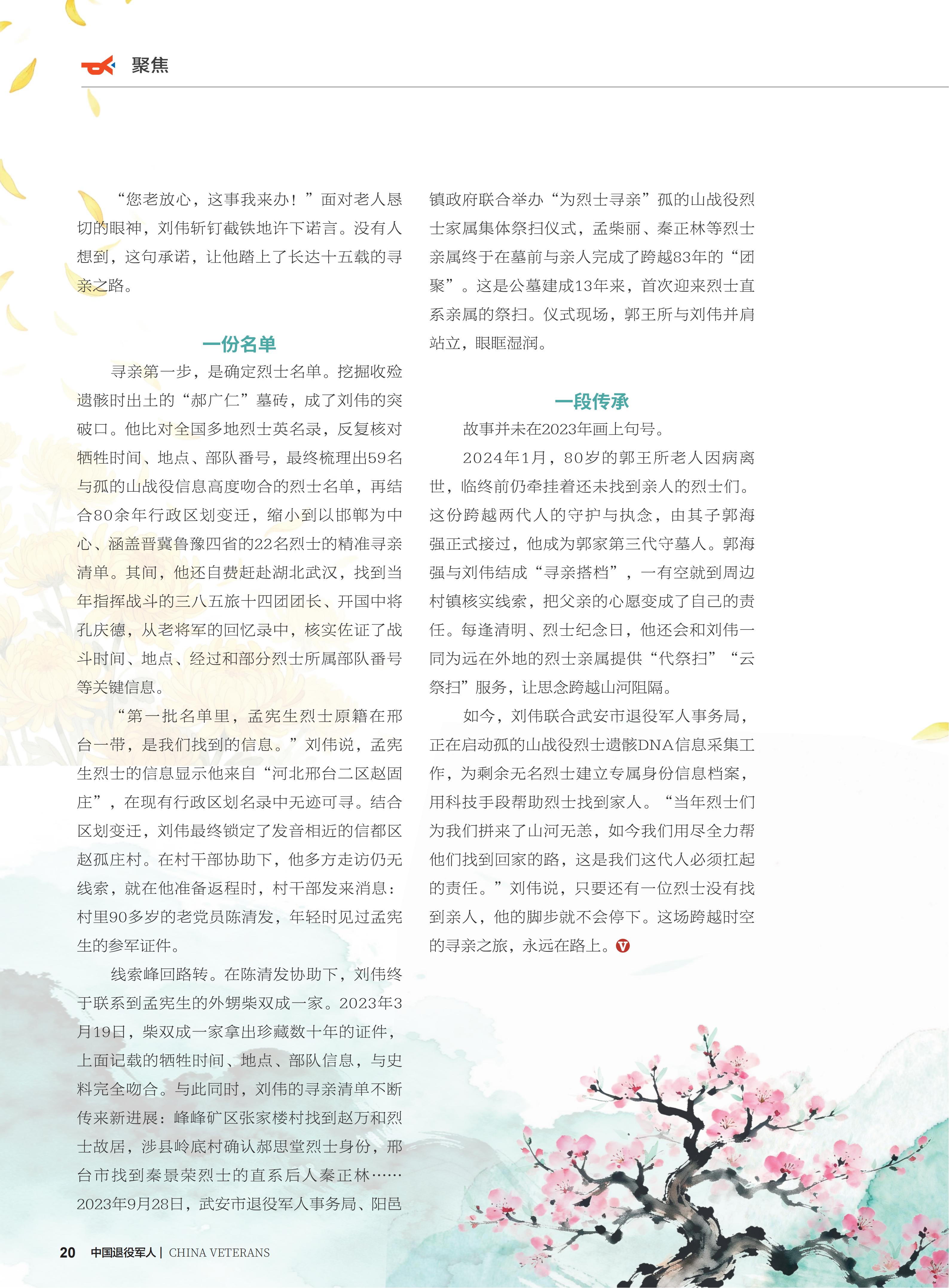 聚焦

“您老放心，这事我来办！”面对老人恳切的眼神，刘伟斩钉截铁地许下诺言。没有人想到，这句承诺，让他踏上了长达十五载的寻亲之路。

一份名单

寻亲第一步，是确定烈士名单。挖掘收殓遗骸时出土的“郝广仁”墓砖，成了刘伟的突破口。他比对全国多地烈士英名录，反复核对牺牲时间、地点、部队番号，最终梳理出59名与孤的山战役信息高度吻合的烈士名单，再结合80余年行政区划变迁，缩小到以邯郸为中心、涵盖晋冀鲁豫四省的22名烈士的精准寻亲清单。其间，他还自费赶赴湖北武汉，找到当年指挥战斗的三八五旅十四团团长、开国中将孔庆德，从老将军的回忆录中，核实佐证了战斗时间、地点、经过和部分烈士所属部队番号等关键信息。

“第一批名单里，孟宪生烈士原籍在邢台一带，是我们找到的信息。”刘伟说，孟宪生烈士的信息显示他来自“河北邢台二区赵固庄”，在现有行政区划名录中无迹可寻。结合区划变迁，刘伟最终锁定了发音相近的信都区赵孤庄村。在村干部协助下，他多方走访仍无线索，就在他准备返程时，村干部发来消息：村里90多岁的老党员陈清发，年轻时见过孟宪生的参军证件。

线索峰回路转。在陈清发协助下，刘伟终于联系到孟宪生的外甥柴双成一家。2023年3月19日，柴双成一家拿出珍藏数十年的证件，上面记载的牺牲时间、地点、部队信息，与史料完全吻合。与此同时，刘伟的寻亲清单不断传来新进展：峰峰矿区张家楼村找到赵万和烈士故居，涉县岭底村确认郝思堂烈士身份，邢台市找到秦景荣烈士的直系后人秦正林……2023年9月28日，武安市退役军人事务局、阳邑镇政府联合举办“为烈士寻亲”孤的山战役烈士家属集体祭扫仪式，孟柴丽、秦正林等烈士亲属终于在墓前与亲人完成了跨越83年的“团聚”。这是公墓建成13年来，首次迎来烈士直系亲属的祭扫。仪式现场，郭王所与刘伟并肩站立，眼眶湿润。

一段传承

故事并未在2023年画上句号。

2024年1月，80岁的郭王所老人因病离世，临终前仍牵挂着还未找到亲人的烈士们。这份跨越两代人的守护与执念，由其子郭海强正式接过，他成为郭家第三代守墓人。郭海强与刘伟结成“寻亲搭档”，一有空就到周边村镇核实线索，把父亲的心愿变成了自己的责任。每逢清明、烈士纪念日，他还会和刘伟一同为远在外地的烈士亲属提供“代祭扫”“云祭扫”服务，让思念跨越山河阻隔。

如今，刘伟联合武安市退役军人事务局，正在启动孤的山战役烈士遗骸DNA信息采集工作，为剩余无名烈士建立专属身份信息档案，用科技手段帮助烈士找到家人。“当年烈士们为我们拼来了山河无恙，如今我们用尽全力帮他们找到回家的路，这是我们这代人必须扛起的责任。”刘伟说，只要还有一位烈士没有找到亲人，他的脚步就不会停下。这场跨越时空的寻亲之旅，永远在路上。V

20 中国退役军人 | CHINA VETERANS